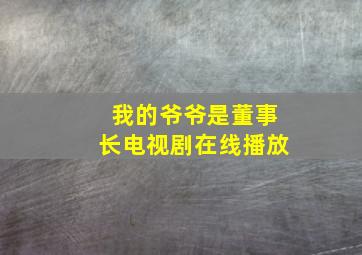 我的爷爷是董事长电视剧在线播放